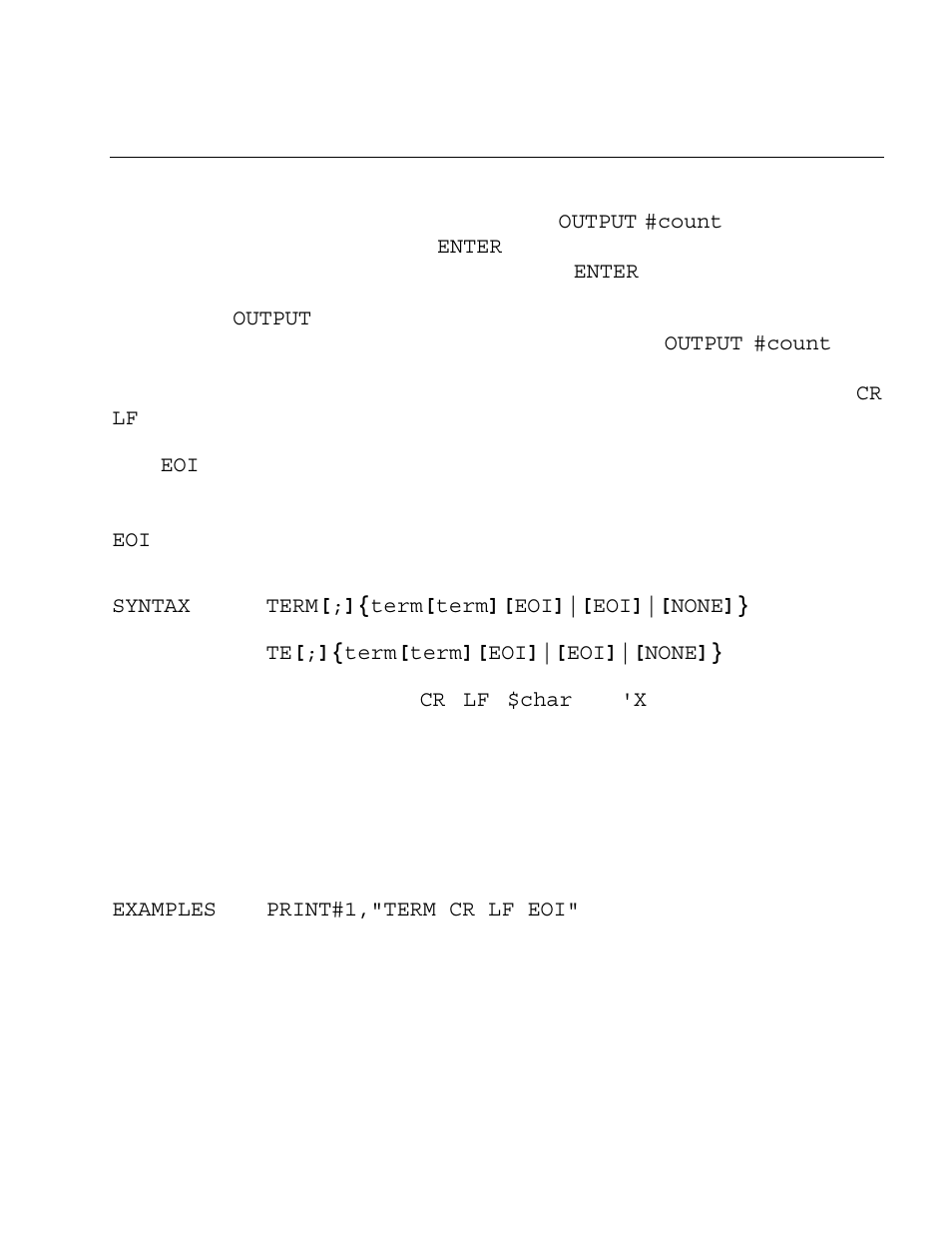 OUTPUT #count
ENTER
ENTER

OUTPUT
OUTPUT #count

CR
LF

EOI

EOI

SYNTAX TERM[;]{term[term][EOI]|[EOI]|[NONE]}

TE[;]{term[term][EOI]|[EOI]|[NONE]}

CR LF $char 'X

EXAMPLES PRINT#1,"TERM CR LF EOI"